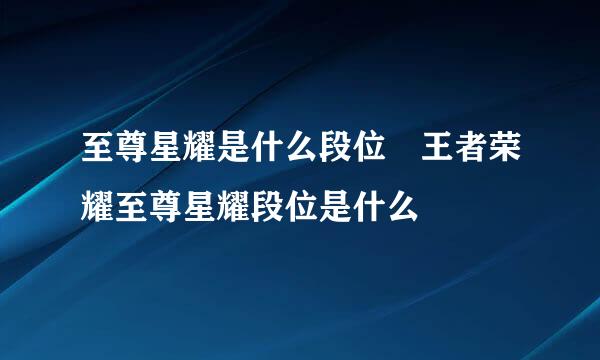 至尊星耀是什么段位　王者荣耀至尊星耀段位是什么